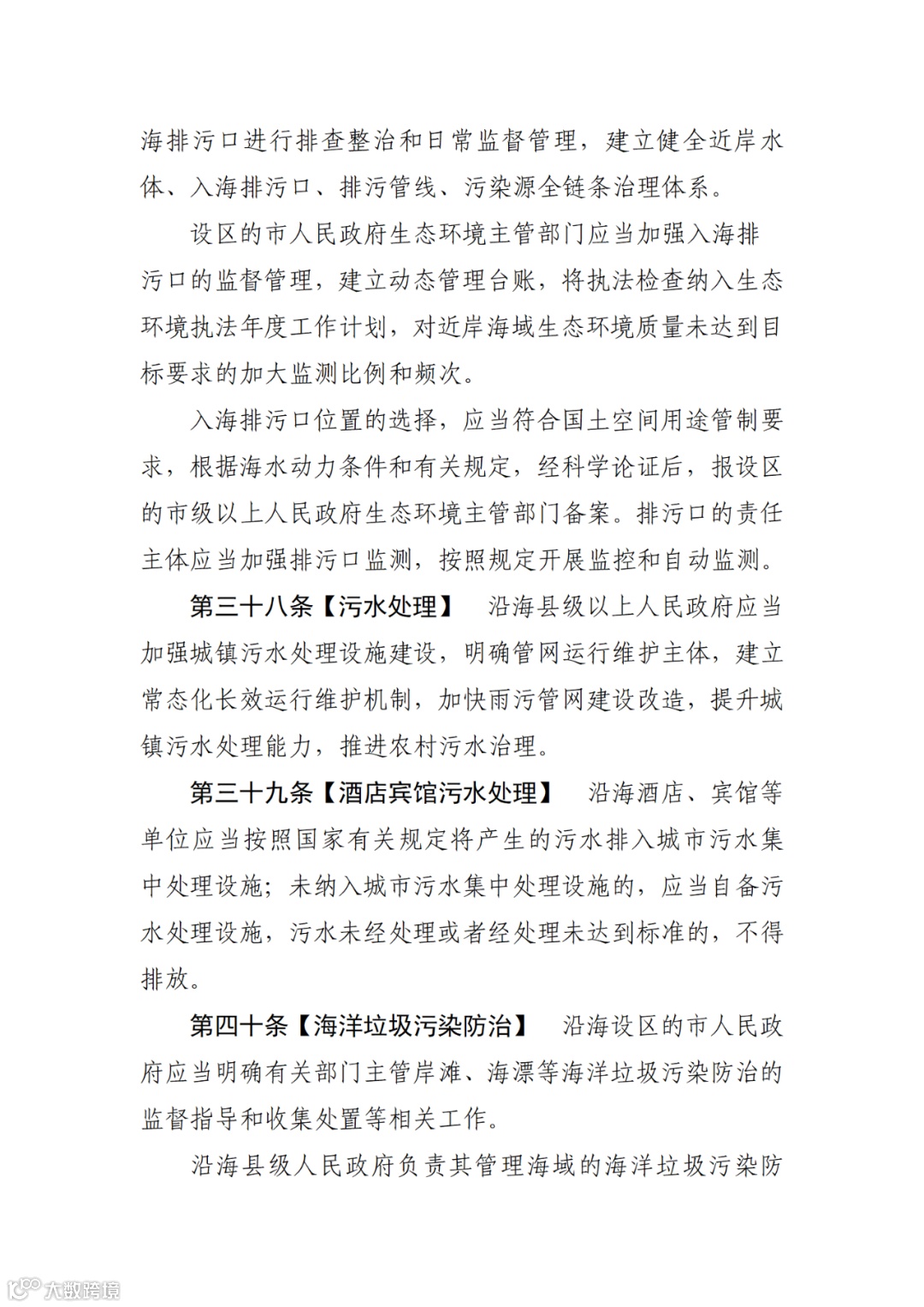 海排污口进行排查整治和日常监督管理，建立健全近岸水体、入海排污口、排污管线、污染源全链条治理体系。

设区的市人民政府生态环境主管部门应当加强入海排污口的监督管理，建立动态管理台账，将执法检查纳入生态环境执法年度工作计划，对近岸海域生态环境质量未达到目标要求的加大监测比例和频次。

入海排污口位置的选择，应当符合国土空间用途管制要求，根据海水动力条件和有关规定，经科学论证后，报设区的市级以上人民政府生态环境主管部门备案。排污口的责任主体应当加强排污口监测，按照规定开展监控和自动监测。

第三十八条【污水处理】 沿海县级以上人民政府应当加强城镇污水处理设施建设，明确管网运行维护主体，建立常态化长效运行维护机制，加快雨污管网建设改造，提升城镇污水处理能力，推进农村污水治理。

第三十九条【酒店宾馆污水处理】 沿海酒店、宾馆等单位应当按照国家有关规定将产生的污水排入城市污水集中处理设施；未纳入城市污水集中处理设施的，应当自备污水处理设施，污水未经处理或者经处理未达到标准的，不得排放。

第四十条【海洋垃圾污染防治】 沿海设区的市人民政府应当明确有关部门主管岸滩、海漂等海洋垃圾污染防治的监督指导和收集处置等相关工作。

沿海县级人民政府负责其管理海域的海洋垃圾污染防

大数跨境